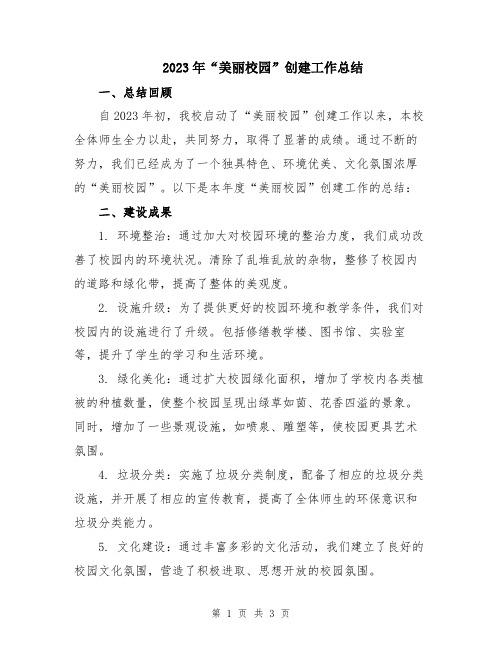 2023年“美丽校园”创建工作总结

一、总结回顾

自2023年初，我校启动了“美丽校园”创建工作以来，本校全体师生全力以赴，共同努力，取得了显著的成绩。通过不断的努力，我们已经成为了一个独具特色、环境优美、文化氛围浓厚的“美丽校园”。以下是本年度“美丽校园”创建工作的总结：

二、建设成果

1. 环境整治：通过加大对校园环境的整治力度，我们成功改善了校园内的环境状况。清除了乱堆乱放的杂物，整修了校园内的道路和绿化带，提高了整体的美观度。

2. 设施升级：为了提供更好的校园环境和教学条件，我们对校园内的设施进行了升级。包括修缮教学楼、图书馆、实验室等，提升了学生的学习和生活环境。

3. 绿化美化：通过扩大校园绿化面积，增加了学校内各类植被的种植数量，使整个校园呈现出绿草如茵、花香四溢的景象。同时，增加了一些景观设施，如喷泉、雕塑等，使校园更具艺术氛围。

4. 垃圾分类：实施了垃圾分类制度，配备了相应的垃圾分类设施，并开展了相应的宣传教育，提高了全体师生的环保意识和垃圾分类能力。

5. 文化建设：通过丰富多彩的文化活动，我们建立了良好的校园文化氛围，营造了积极进取、思想开放的校园氛围。

第 1 页 共 3 页